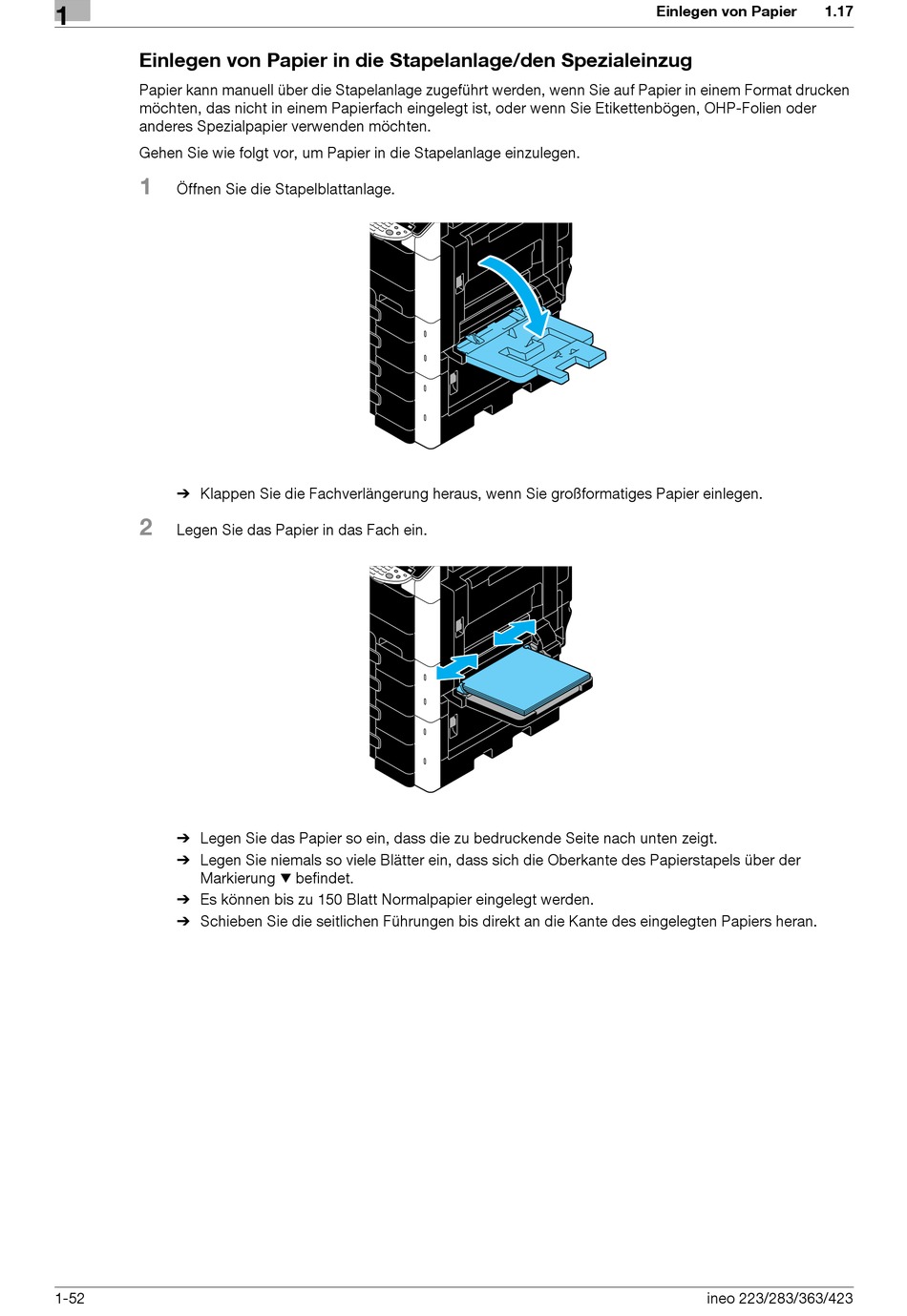 1

Einlegen von Papier 1.17

Einlegen von Papier in die Stapelanlage/den Spezialeinzug

Papier kann manuell über die Stapelanlage zugeführt werden, wenn Sie auf Papier in einem Format drucken möchten, das nicht in einem Papierfach eingelegt ist, oder wenn Sie Etikettenbögen, OHP-Folien oder anderes Spezialpapier verwenden möchten.

Gehen Sie wie folgt vor, um Papier in die Stapelanlage einzulegen.

1 Öffnen Sie die Stapelblattanlage.

➔ Klappen Sie die Fachverlängerung heraus, wenn Sie großformatiges Papier einlegen.

2 Legen Sie das Papier in das Fach ein.

➔ Legen Sie das Papier so ein, dass die zu bedruckende Seite nach unten zeigt.
➔ Legen Sie niemals so viele Blätter ein, dass sich die Oberkante des Papierstapels über der Markierung ▼ befindet.
➔ Es können bis zu 150 Blatt Normalpapier eingelegt werden.
➔ Schieben Sie die seitlichen Führungen bis direkt an die Kante des eingelegten Papiers heran.

1-52 ineo 223/283/363/423